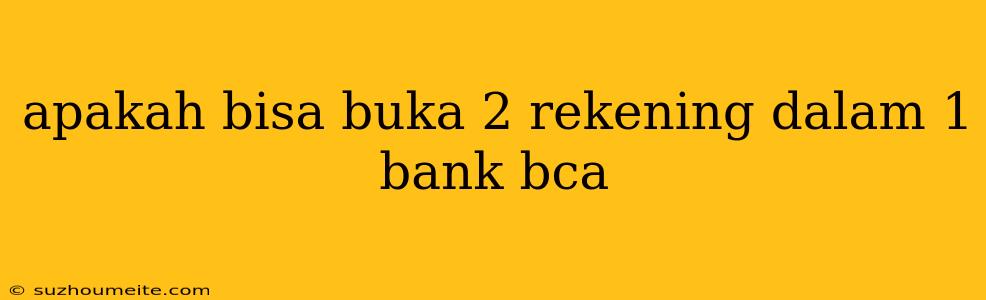 apakah bisa buka 2 rekening dalam 1 bank bca

© suzhoumeite.com